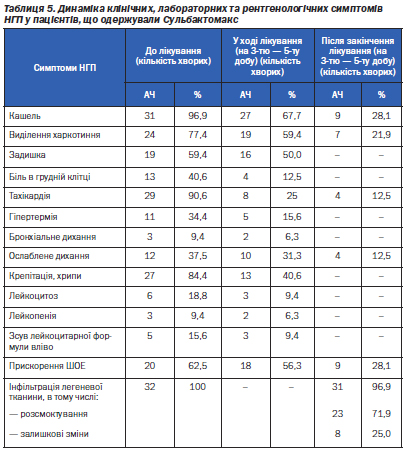 Таблиця 5. Динаміка клінічних, лабораторних та рентгенологічних симптомів НГП у пацієнтів, що одержували Сульбактомакс

| Симптоми НГП | До лікування (кількість хворих) | | У ході лікування (на 3-тю — 5-ту добу) (кількість хворих) | | Після закінчення лікування (на 3-тю — 5-ту добу) (кількість хворих) | |
|---|---|---|---|---|---|---|
| | АЧ | % | АЧ | % | АЧ | % |
| Кашель | 31 | 96,9 | 27 | 67,7 | 9 | 28,1 |
| Виділення харкотиння | 24 | 77,4 | 19 | 59,4 | 7 | 21,9 |
| Задишка | 19 | 59,4 | 16 | 50,0 | – | – |
| Біль в грудній клітці | 13 | 40,6 | 4 | 12,5 | – | – |
| Тахікардія | 29 | 90,6 | 8 | 25 | 4 | 12,5 |
| Гіпертермія | 11 | 34,4 | 5 | 15,6 | – | – |
| Бронхіальне дихання | 3 | 9,4 | 2 | 6,3 | – | – |
| Ослаблене дихання | 12 | 37,5 | 10 | 31,3 | 4 | 12,5 |
| Крепітація, хрипи | 27 | 84,4 | 13 | 40,6 | – | – |
| Лейкоцитоз | 6 | 18,8 | 3 | 9,4 | – | – |
| Лейкопенія | 3 | 9,4 | 2 | 6,3 | – | – |
| Зсув лейкоцитарної формули вліво | 5 | 15,6 | 3 | 9,4 | – | – |
| Прискорення ШОЕ | 20 | 62,5 | 18 | 56,3 | 9 | 28,1 |
| Інфільтрація легеневої тканини, в тому числі: | 32 | 100 | – | – | 31 | 96,9 |
| — розсмоктування | | | | | 23 | 71,9 |
| — залишкові зміни | | | | | 8 | 25,0 |